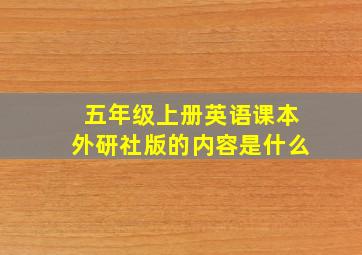 五年级上册英语课本
外研社版的内容是什么